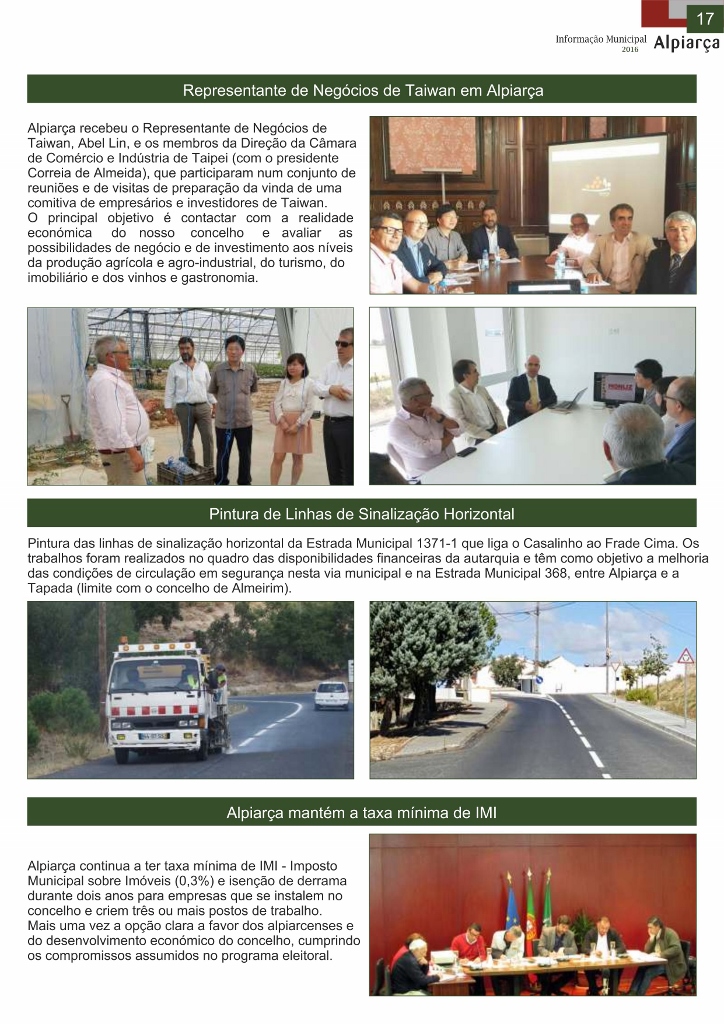 17

Informação Municipal 2016 Alpiarça

Representante de Negócios de Taiwan em Alpiarça

Alpiarça recebeu o Representante de Negócios de Taiwan, Abel Lin, e os membros da Direção da Câmara de Comércio e Indústria de Taipei (com o presidente Correia de Almeida), que participaram num conjunto de reuniões e de visitas de preparação da vinda de uma comitiva de empresários e investidores de Taiwan.
O principal objetivo é contactar com a realidade económica do nosso concelho e avaliar as possibilidades de negócio e de investimento aos níveis da produção agrícola e agro-industrial, do turismo, do imobiliário e dos vinhos e gastronomia.

Pintura de Linhas de Sinalização Horizontal

Pintura das linhas de sinalização horizontal da Estrada Municipal 1371-1 que liga o Casalinho ao Frade Cima. Os trabalhos foram realizados no quadro das disponibilidades financeiras da autarquia e têm como objetivo a melhoria das condições de circulação em segurança nesta via municipal e na Estrada Municipal 368, entre Alpiarça e a Tapada (limite com o concelho de Almeirim).

Alpiarça mantém a taxa mínima de IMI

Alpiarça continua a ter taxa mínima de IMI - Imposto Municipal sobre Imóveis (0,3%) e isenção de derrama durante dois anos para empresas que se instalem no concelho e criem três ou mais postos de trabalho.
Mais uma vez a opção clara a favor dos alpiarcenses e do desenvolvimento económico do concelho, cumprindo os compromissos assumidos no programa eleitoral.